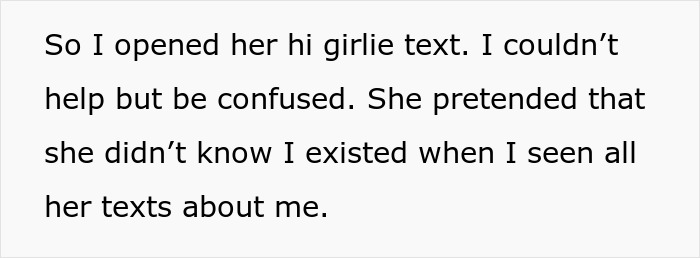 So I opened her hi girlie text. I couldn’t help but be confused. She pretended that she didn’t know I existed when I seen all her texts about me.